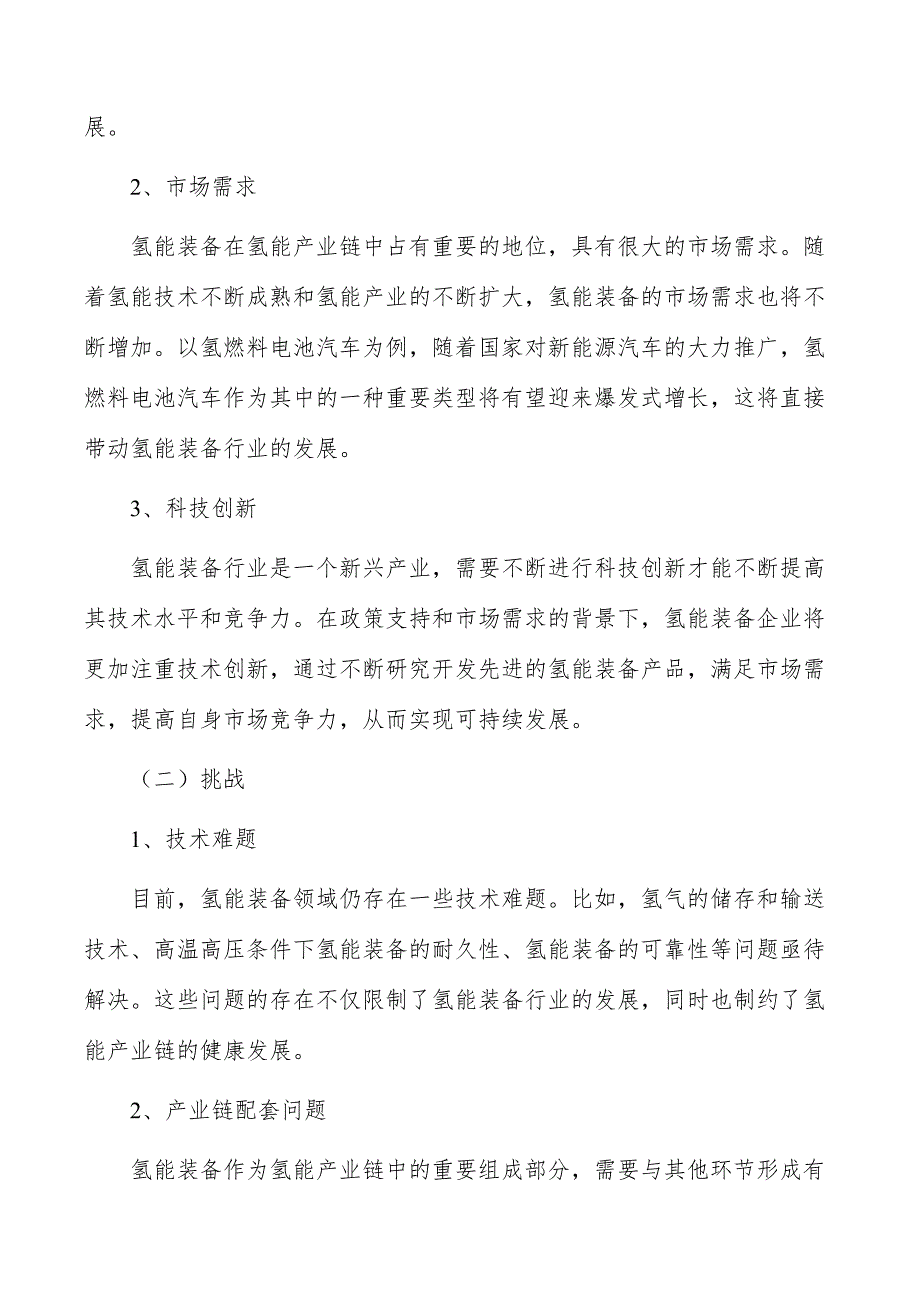 展。

2、市场需求

氢能装备在氢能产业链中占有重要的地位，具有很大的市场需求。随着氢能技术不断成熟和氢能产业的不断扩大，氢能装备的市场需求也将不断增加。以氢燃料电池汽车为例，随着国家对新能源汽车的大力推广，氢燃料电池汽车作为其中的一种重要类型将有望迎来爆发式增长，这将直接带动氢能装备行业的发展。

3、科技创新

氢能装备行业是一个新兴产业，需要不断进行科技创新才能不断提高其技术水平和竞争力。在政策支持和市场需求的背景下，氢能装备企业将更加注重技术创新，通过不断研究开发先进的氢能装备产品，满足市场需求，提高自身市场竞争力，从而实现可持续发展。

（二）挑战

1、技术难题

目前，氢能装备领域仍存在一些技术难题。比如，氢气的储存和输送技术、高温高压条件下氢能装备的耐久性、氢能装备的可靠性等问题亟待解决。这些问题的存在不仅限制了氢能装备行业的发展，同时也制约了氢能产业链的健康发展。

2、产业链配套问题

氢能装备作为氢能产业链中的重要组成部分，需要与其他环节形成有